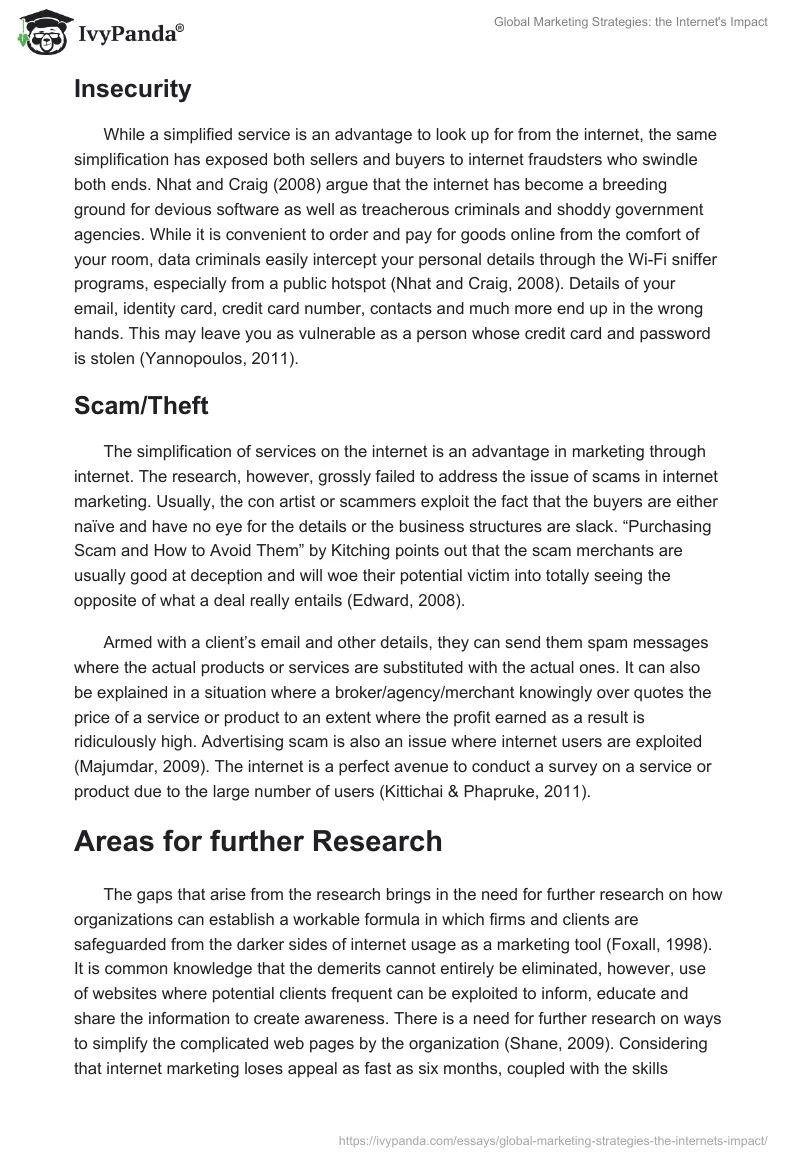 IvyPanda®

Global Marketing Strategies: the Internet's Impact

Insecurity

While a simplified service is an advantage to look up for from the internet, the same simplification has exposed both sellers and buyers to internet fraudsters who swindle both ends. Nhat and Craig (2008) argue that the internet has become a breeding ground for devious software as well as treacherous criminals and shoddy government agencies. While it is convenient to order and pay for goods online from the comfort of your room, data criminals easily intercept your personal details through the Wi-Fi sniffer programs, especially from a public hotspot (Nhat and Craig, 2008). Details of your email, identity card, credit card number, contacts and much more end up in the wrong hands. This may leave you as vulnerable as a person whose credit card and password is stolen (Yannopoulos, 2011).

Scam/Theft

The simplification of services on the internet is an advantage in marketing through internet. The research, however, grossly failed to address the issue of scams in internet marketing. Usually, the con artist or scammers exploit the fact that the buyers are either naïve and have no eye for the details or the business structures are slack. “Purchasing Scam and How to Avoid Them” by Kitching points out that the scam merchants are usually good at deception and will woe their potential victim into totally seeing the opposite of what a deal really entails (Edward, 2008).

Armed with a client’s email and other details, they can send them spam messages where the actual products or services are substituted with the actual ones. It can also be explained in a situation where a broker/agency/merchant knowingly over quotes the price of a service or product to an extent where the profit earned as a result is ridiculously high. Advertising scam is also an issue where internet users are exploited (Majumdar, 2009). The internet is a perfect avenue to conduct a survey on a service or product due to the large number of users (Kittichai & Phapruke, 2011).

Areas for further Research

The gaps that arise from the research brings in the need for further research on how organizations can establish a workable formula in which firms and clients are safeguarded from the darker sides of internet usage as a marketing tool (Foxall, 1998). It is common knowledge that the demerits cannot entirely be eliminated, however, use of websites where potential clients frequent can be exploited to inform, educate and share the information to create awareness. There is a need for further research on ways to simplify the complicated web pages by the organization (Shane, 2009). Considering that internet marketing loses appeal as fast as six months, coupled with the skills

https://ivypanda.com/essays/global-marketing-strategies-the-internets-impact/